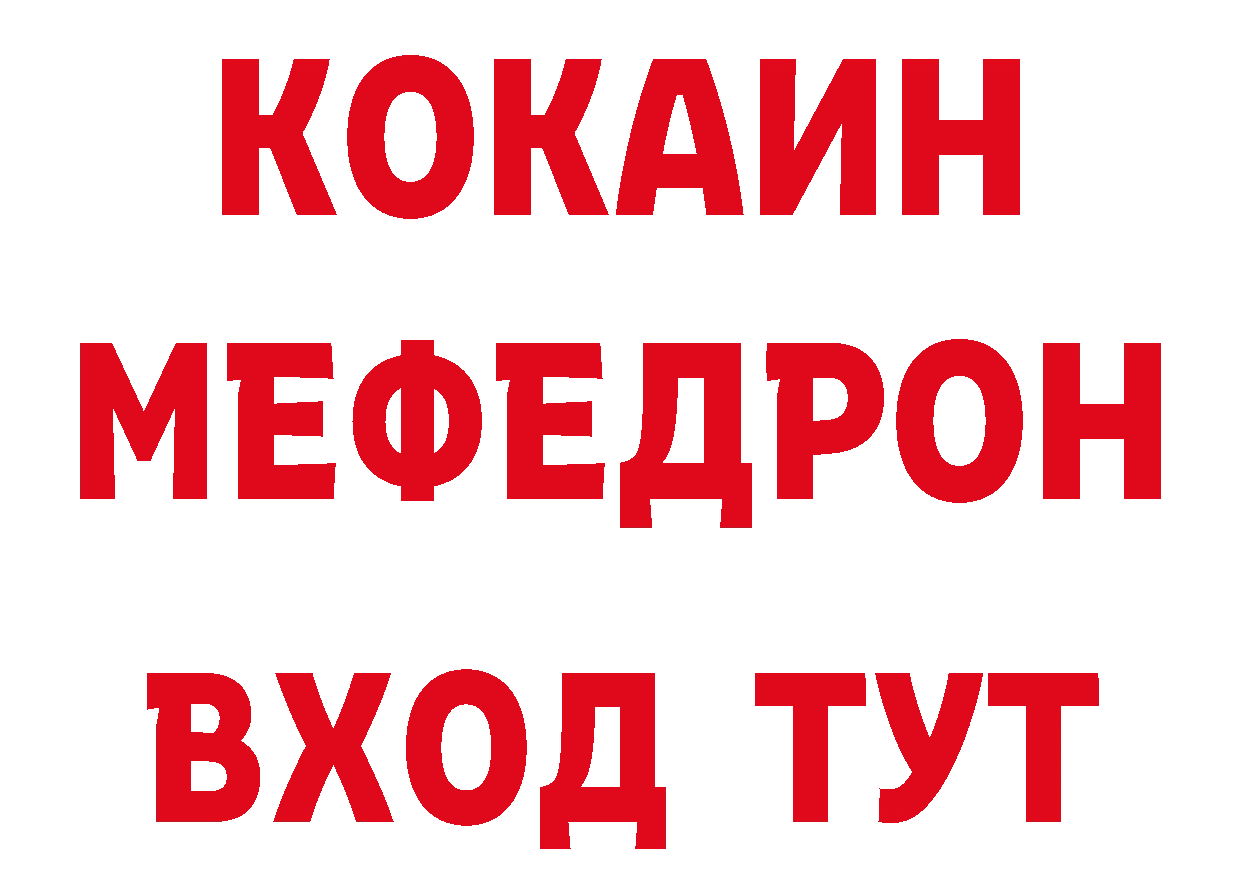 КОКАИН
МЕФЕДРОН
ВХОД ТУТ